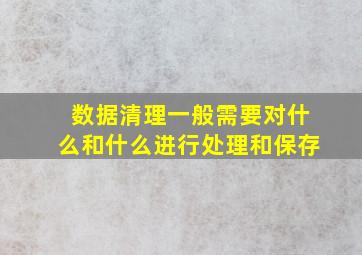 数据清理一般需要对什么和什么进行处理和保存